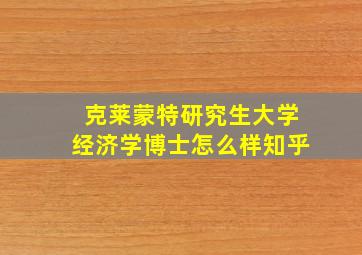 克莱蒙特研究生大学
经济学博士怎么样知乎